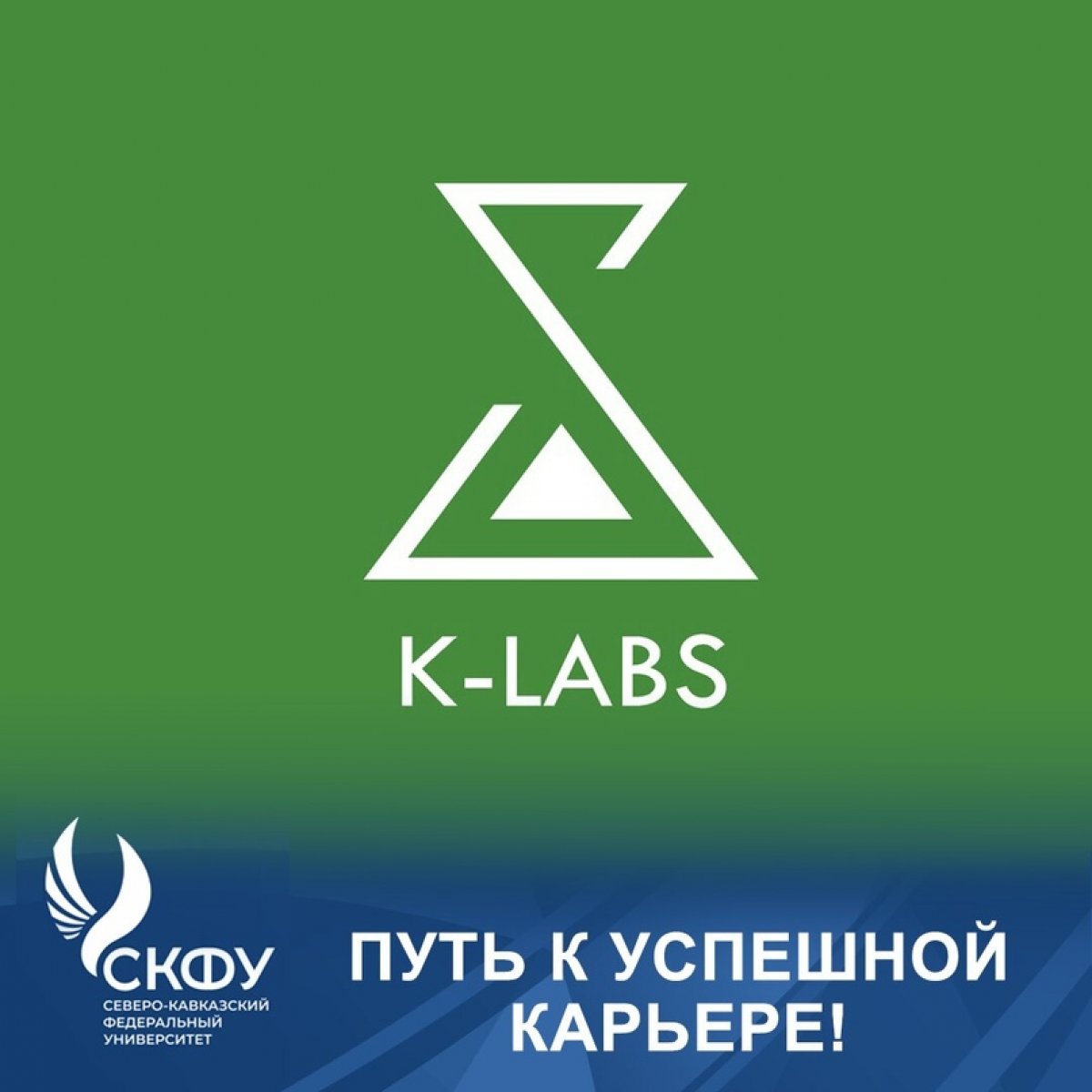 K-LABS

СКФУ
СЕВЕРО-КАВКАЗСКИЙ ФЕДЕРАЛЬНЫЙ УНИВЕРСИТЕТ

ПУТЬ К УСПЕШНОЙ КАРЬЕРЕ!